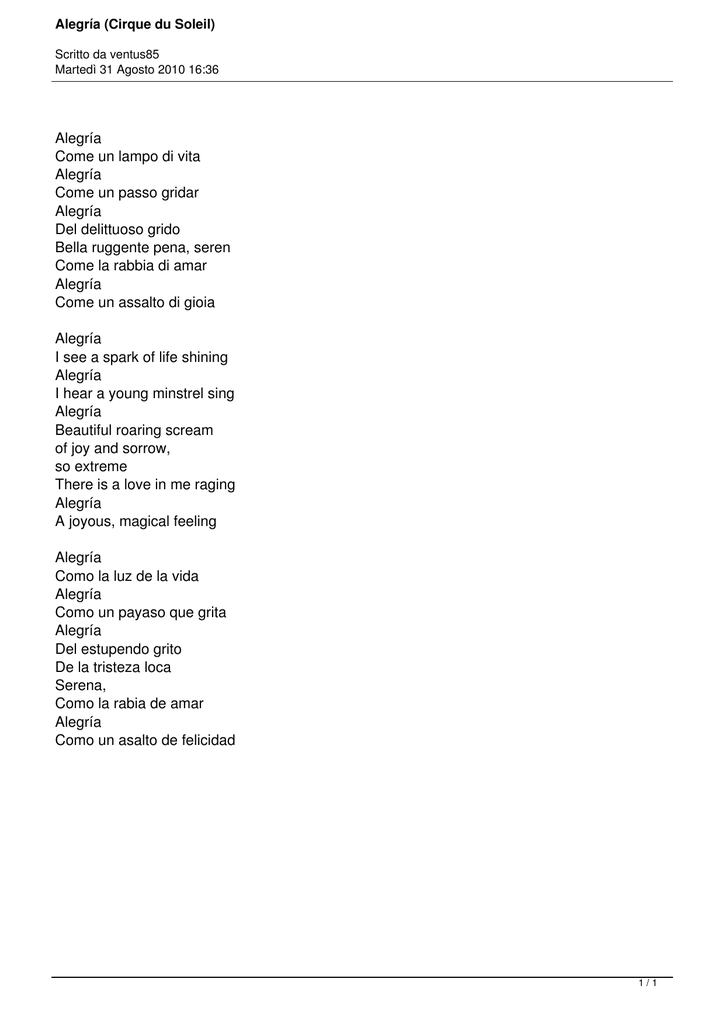 Alegría (Cirque du Soleil)

Scritto da ventus85
Martedì 31 Agosto 2010 16:36

Alegría
Come un lampo di vita
Alegría
Come un passo gridar
Alegría
Del delittuoso grido
Bella ruggente pena, seren
Come la rabbia di amar
Alegría
Come un assalto di gioia

Alegría
I see a spark of life shining
Alegría
I hear a young minstrel sing
Alegría
Beautiful roaring scream
of joy and sorrow,
so extreme
There is a love in me raging
Alegría
A joyous, magical feeling

Alegría
Como la luz de la vida
Alegría
Como un payaso que grita
Alegría
Del estupendo grito
De la tristeza loca
Serena,
Como la rabia de amar
Alegría
Como un asalto de felicidad

1 / 1